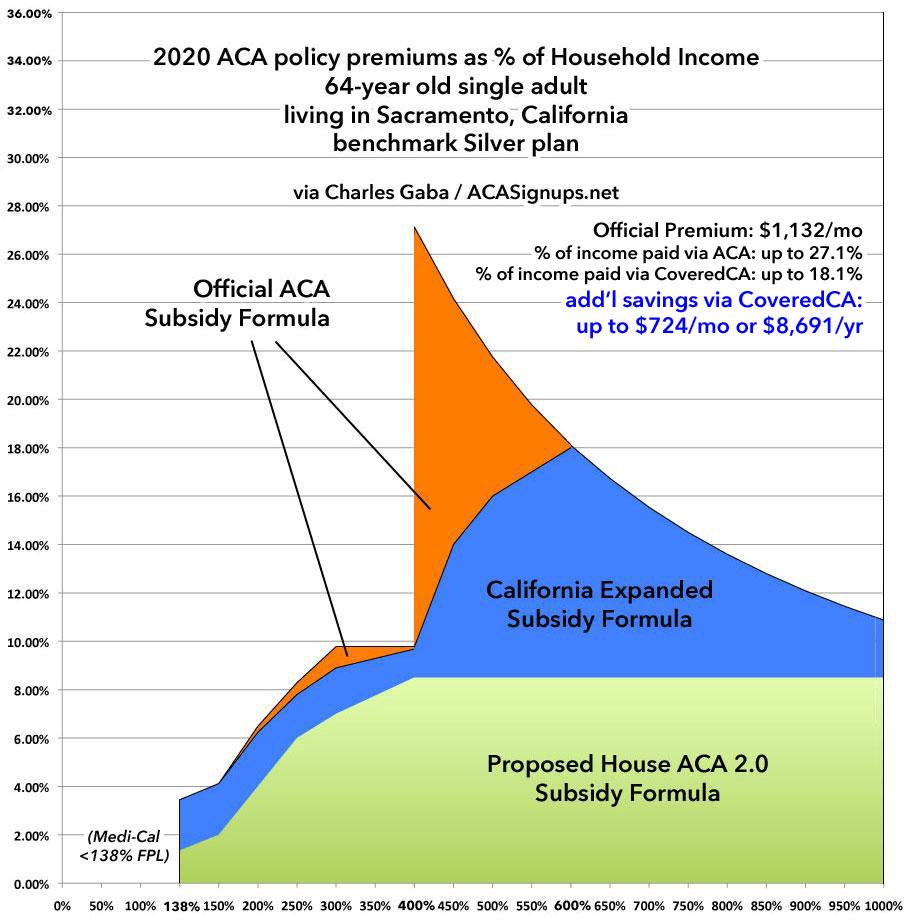 36.00%
34.00%
32.00%
30.00%
28.00%
26.00%
24.00%
22.00%
20.00%
18.00%
16.00%
14.00%
12.00%
10.00%
8.00%
6.00%
4.00%
2.00%
0.00%

2020 ACA policy premiums as % of Household Income
64-year old single adult
living in Sacramento, California
benchmark Silver plan

via Charles Gaba / ACASignups.net

Official Premium: $1,132/mo
% of income paid via ACA: up to 27.1%
% of income paid via CoveredCA: up to 18.1%
add'l savings via CoveredCA:
up to $724/mo or $8,691/yr

Official ACA
Subsidy Formula

California Expanded
Subsidy Formula

Proposed House ACA 2.0
Subsidy Formula

(Medi-Cal
<138% FPL)

0% 50% 100% 138% 150% 200% 250% 300% 350% 400% 450% 500% 550% 600% 650% 700% 750% 800% 850% 900% 950% 1000%